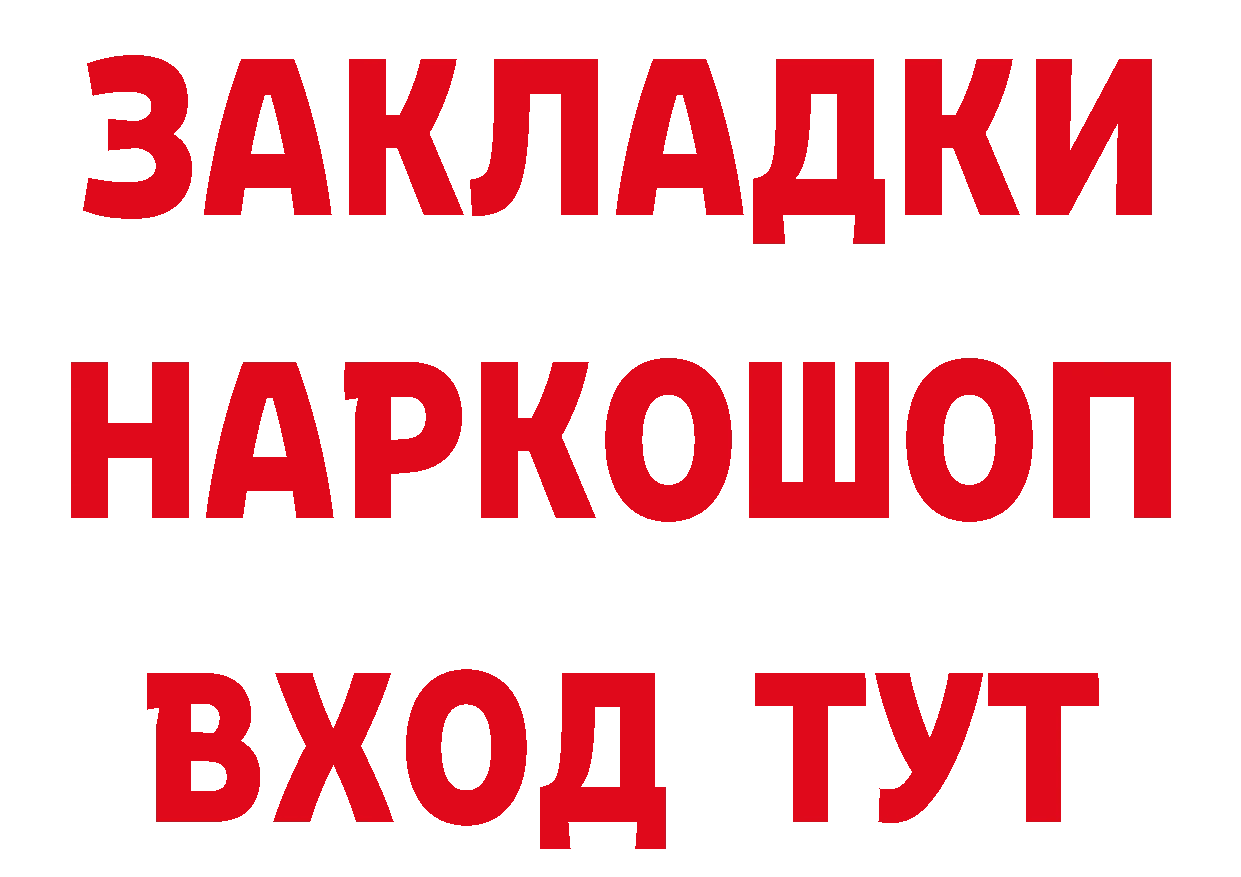 ЗАКЛАДКИ НАРКОШОП ВХОД ТУТ